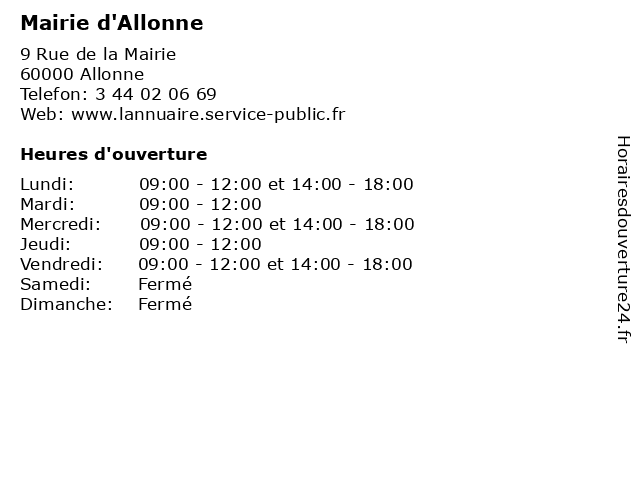 Mairie d'Allonne

9 Rue de la Mairie
60000 Allonne
Telefon: 3 44 02 06 69
Web: www.lannuaire.service-public.fr

Heures d'ouverture

| | |
|---|---|
| Lundi: | 09:00 - 12:00 et 14:00 - 18:00 |
| Mardi: | 09:00 - 12:00 |
| Mercredi: | 09:00 - 12:00 et 14:00 - 18:00 |
| Jeudi: | 09:00 - 12:00 |
| Vendredi: | 09:00 - 12:00 et 14:00 - 18:00 |
| Samedi: | Fermé |
| Dimanche: | Fermé |

Horairesdouverture24.fr